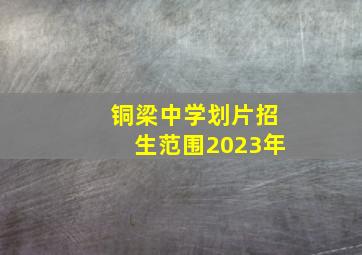 铜梁中学划片招生范围2023年